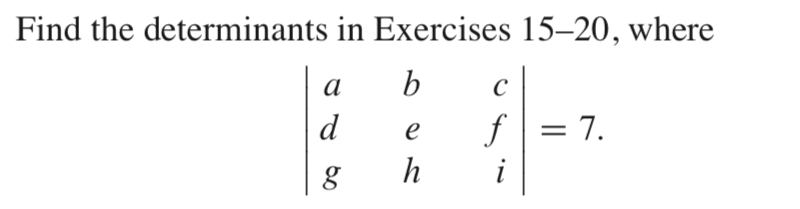 Find the determinants in Exercises 15–20, where

$\begin{vmatrix} a & b & c \\ d & e & f \\ g & h & i \end{vmatrix} = 7.$